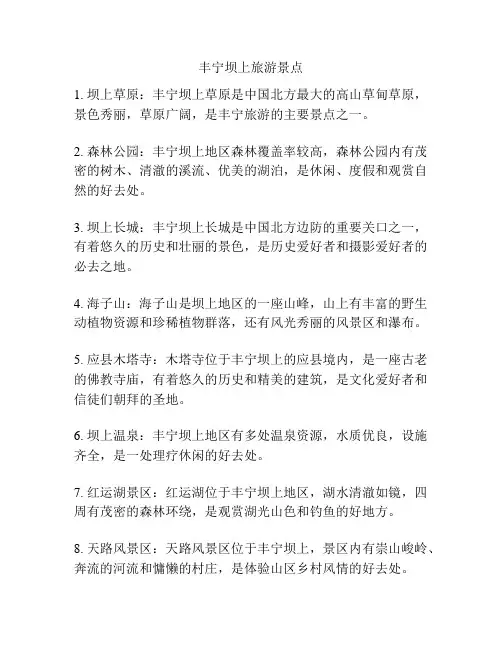 丰宁坝上旅游景点

1. 坝上草原：丰宁坝上草原是中国北方最大的高山草甸草原，景色秀丽，草原广阔，是丰宁旅游的主要景点之一。

2. 森林公园：丰宁坝上地区森林覆盖率较高，森林公园内有茂密的树木、清澈的溪流、优美的湖泊，是休闲、度假和观赏自然的好去处。

3. 坝上长城：丰宁坝上长城是中国北方边防的重要关口之一，有着悠久的历史和壮丽的景色，是历史爱好者和摄影爱好者的必去之地。

4. 海子山：海子山是坝上地区的一座山峰，山上有丰富的野生动植物资源和珍稀植物群落，还有风光秀丽的风景区和瀑布。

5. 应县木塔寺：木塔寺位于丰宁坝上的应县境内，是一座古老的佛教寺庙，有着悠久的历史和精美的建筑，是文化爱好者和信徒们朝拜的圣地。

6. 坝上温泉：丰宁坝上地区有多处温泉资源，水质优良，设施齐全，是一处理疗休闲的好去处。

7. 红运湖景区：红运湖位于丰宁坝上地区，湖水清澈如镜，四周有茂密的森林环绕，是观赏湖光山色和钓鱼的好地方。

8. 天路风景区：天路风景区位于丰宁坝上，景区内有崇山峻岭、奔流的河流和慵懒的村庄，是体验山区乡村风情的好去处。